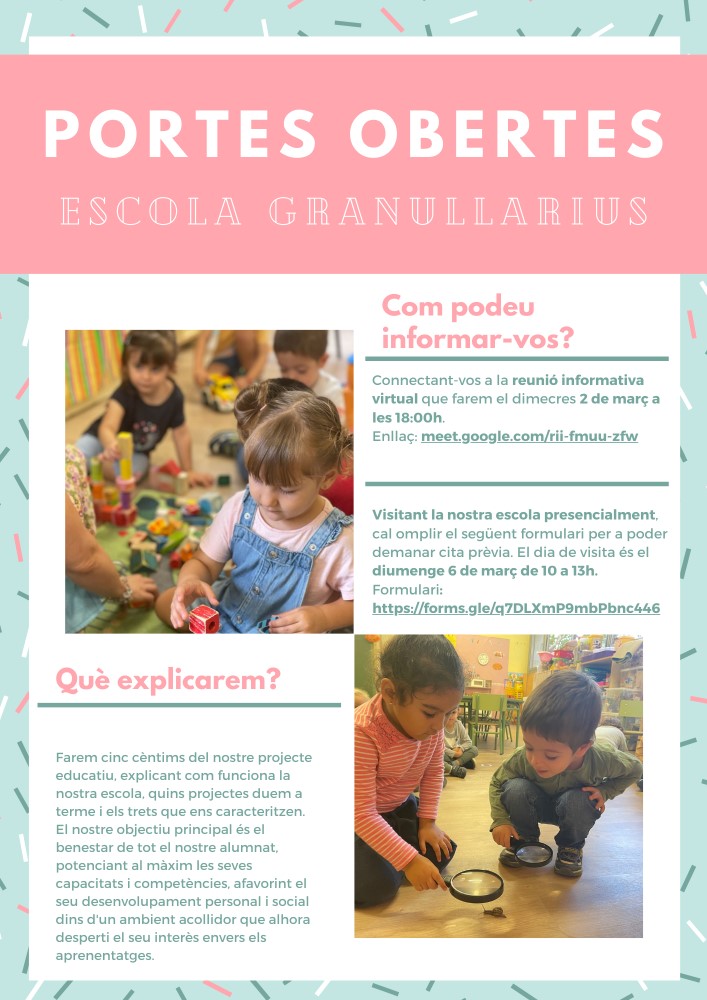 PORTES OBERTES

ESCOLA GRANULLARIUS

Com podeu informar-vos?

Connectant-vos a la reunió informativa virtual que farem el dimecres 2 de març a les 18:00h.
Enllaç: meet.google.com/rii-fmuu-zfw

Visitant la nostra escola presencialment, cal omplir el següent formulari per a poder demanar cita prèvia. El dia de visita és el diumenge 6 de març de 10 a 13h.
Formulari:
https://forms.gle/q7DLXmP9mbPbnc446

Què explicarem?

Farem cinc cèntims del nostre projecte educatiu, explicant com funciona la nostra escola, quins projectes duem a terme i els trets que ens caracteritzen. El nostre objectiu principal és el benestar de tot el nostre alumnat, potenciant al màxim les seves capacitats i competències, afavorint el seu desenvolupament personal i social dins d'un ambient acollidor que alhora desperti el seu interès envers els aprenentatges.